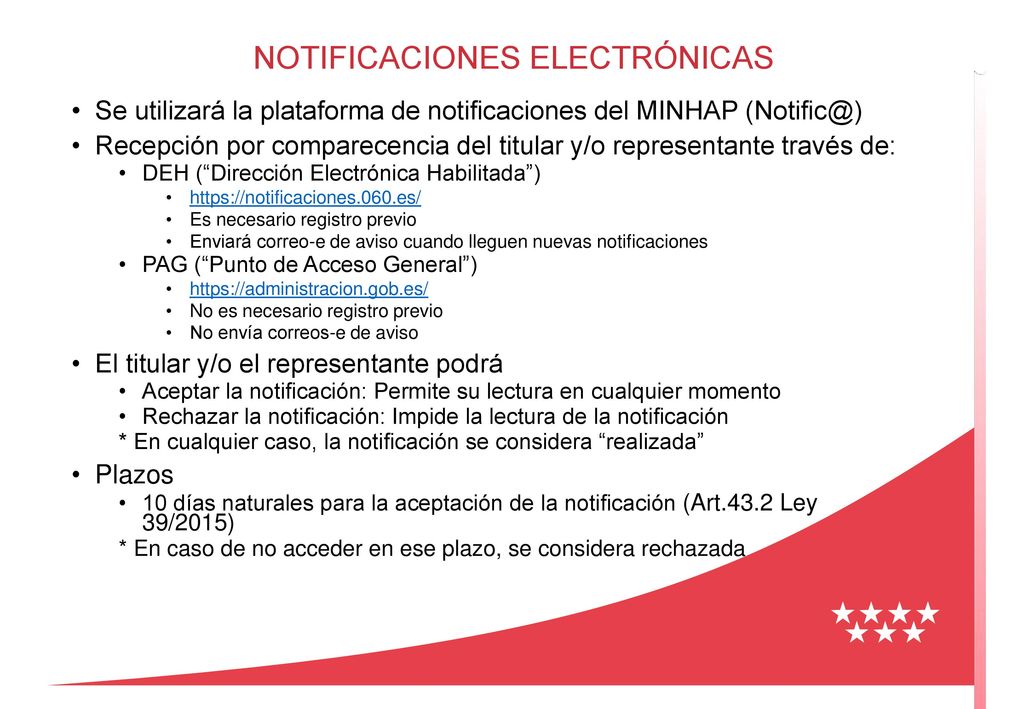 NOTIFICACIONES ELECTRÓNICAS

• Se utilizará la plataforma de notificaciones del MINHAP (Notific@)
• Recepción por comparecencia del titular y/o representante través de:
  • DEH (“Dirección Electrónica Habilitada”)
    • https://notificaciones.060.es/
    • Es necesario registro previo
    • Enviará correo-e de aviso cuando lleguen nuevas notificaciones
  • PAG (“Punto de Acceso General”)
    • https://administracion.gob.es/
    • No es necesario registro previo
    • No envía correos-e de aviso
• El titular y/o el representante podrá
  • Aceptar la notificación: Permite su lectura en cualquier momento
  • Rechazar la notificación: Impide la lectura de la notificación
  * En cualquier caso, la notificación se considera “realizada”
• Plazos
  • 10 días naturales para la aceptación de la notificación (Art.43.2 Ley 39/2015)
  * En caso de no acceder en ese plazo, se considera rechazada